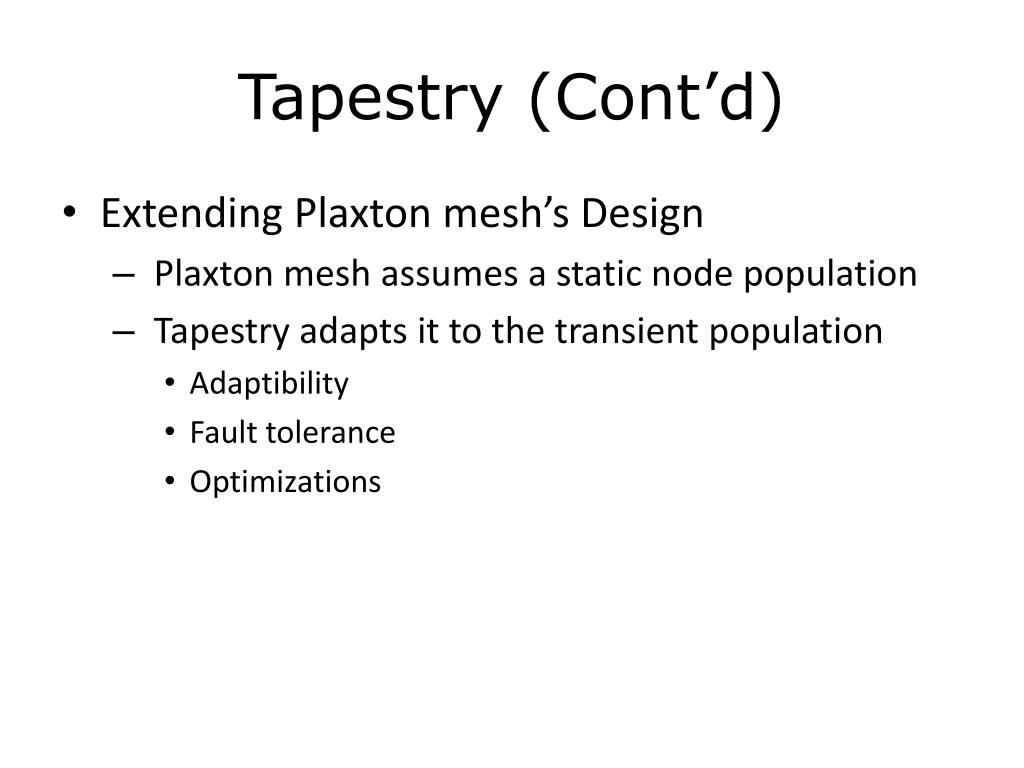 Tapestry (Cont’d)

• Extending Plaxton mesh’s Design
– Plaxton mesh assumes a static node population
– Tapestry adapts it to the transient population
• Adaptibility
• Fault tolerance
• Optimizations